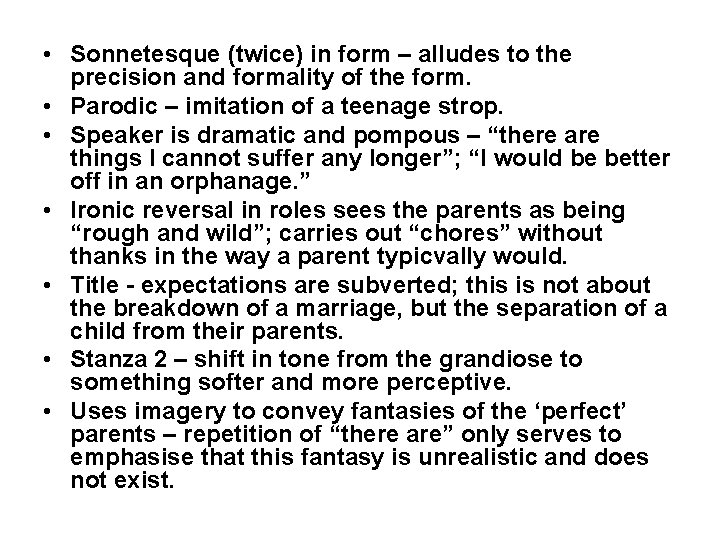 • Sonnetesque (twice) in form – alludes to the precision and formality of the form.
• Parodic – imitation of a teenage strop.
• Speaker is dramatic and pompous – "there are things I cannot suffer any longer"; "I would be better off in an orphanage."
• Ironic reversal in roles sees the parents as being "rough and wild"; carries out "chores" without thanks in the way a parent typicvally would.
• Title - expectations are subverted; this is not about the breakdown of a marriage, but the separation of a child from their parents.
• Stanza 2 – shift in tone from the grandiose to something softer and more perceptive.
• Uses imagery to convey fantasies of the 'perfect' parents – repetition of "there are" only serves to emphasise that this fantasy is unrealistic and does not exist.